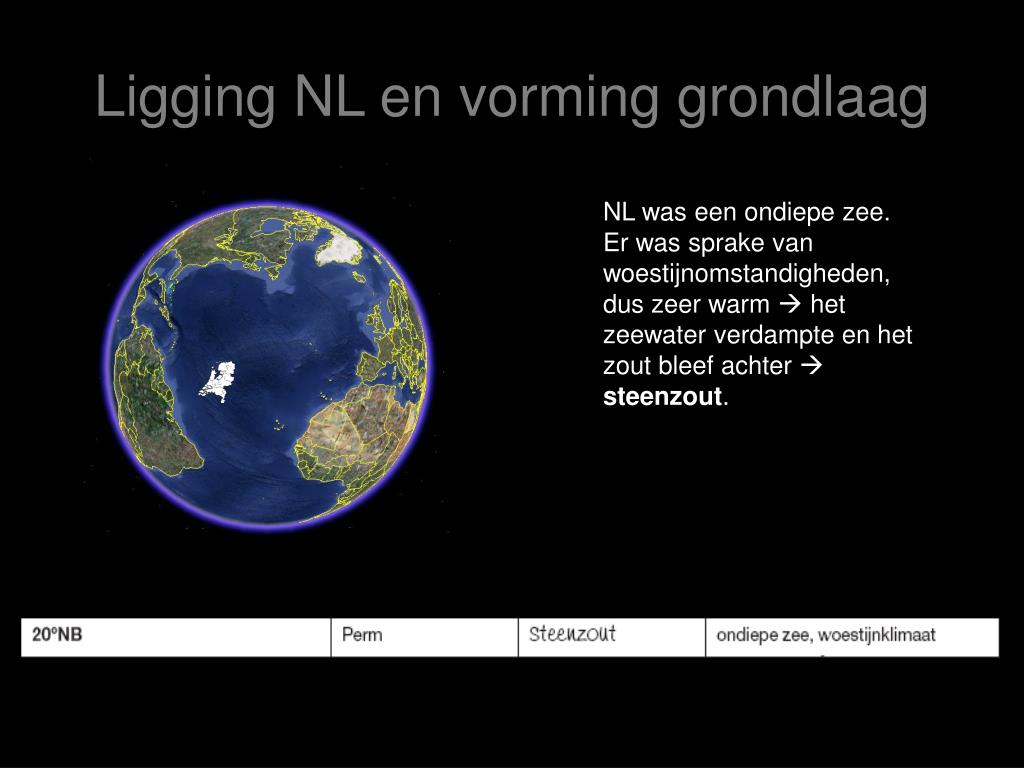 Ligging NL en vorming grondlaag

NL was een ondiepe zee. Er was sprake van woestijnomstandigheden, dus zeer warm → het zeewater verdampte en het zout bleef achter → **steenzout**.

| 20ºNB | Perm | Steenzout | ondiepe zee, woestijnklimaat |
|---|---|---|---|